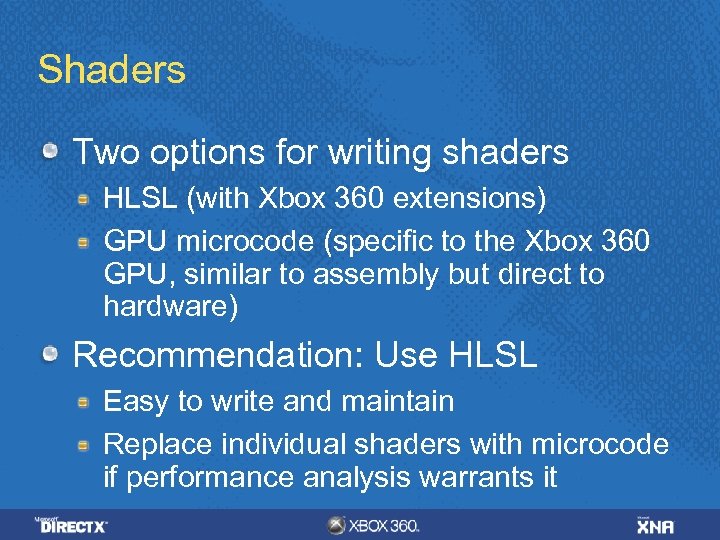 Shaders

Two options for writing shaders

HLSL (with Xbox 360 extensions)

GPU microcode (specific to the Xbox 360 GPU, similar to assembly but direct to hardware)

Recommendation: Use HLSL

Easy to write and maintain

Replace individual shaders with microcode if performance analysis warrants it

Microsoft DIRECTX XBOX 360. Microsoft XNA